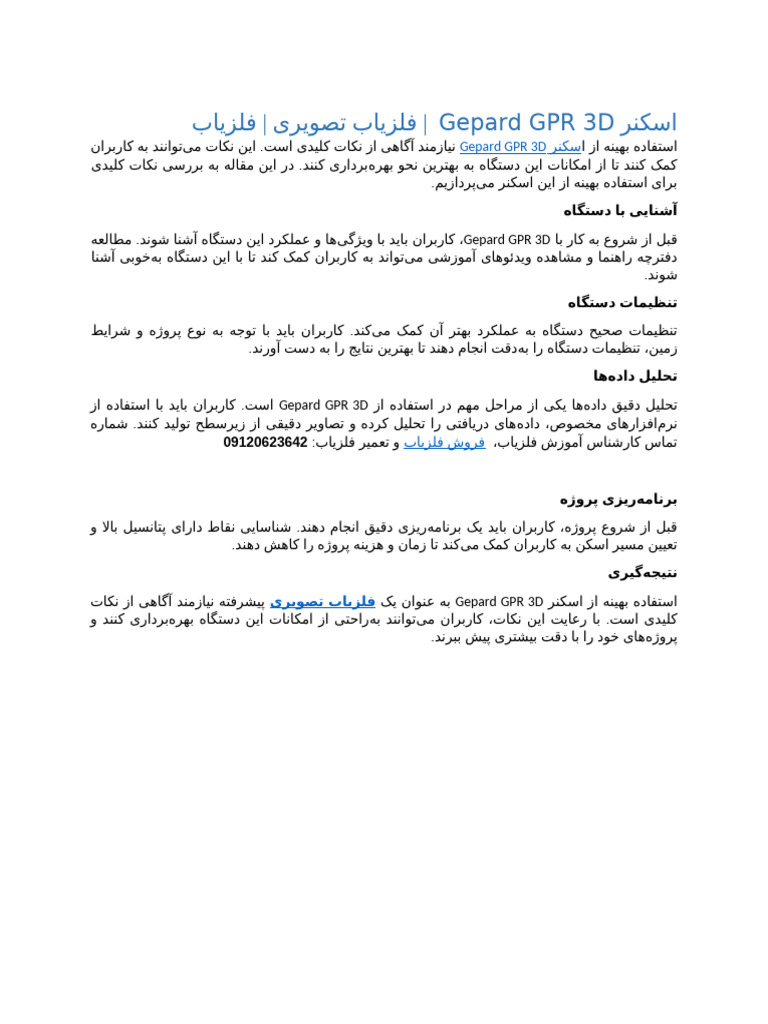 اسکنر Gepard GPR 3D | فلزیاب تصویری | فلزیاب

استفاده بهینه از اسکنر Gepard GPR 3D نیازمند آگاهی از نکات کلیدی است. این نکات می‌توانند به کاربران کمک کنند تا از امکانات این دستگاه به بهترین نحو بهره‌برداری کنند. در این مقاله به بررسی نکات کلیدی برای استفاده بهینه از این اسکنر می‌پردازیم.

آشنایی با دستگاه

قبل از شروع به کار با Gepard GPR 3D، کاربران باید با ویژگی‌ها و عملکرد این دستگاه آشنا شوند. مطالعه دفترچه راهنما و مشاهده ویدئوهای آموزشی می‌تواند به کاربران کمک کند تا با این دستگاه به‌خوبی آشنا شوند.

تنظیمات دستگاه

تنظیمات صحیح دستگاه به عملکرد بهتر آن کمک می‌کند. کاربران باید با توجه به نوع پروژه و شرایط زمین، تنظیمات دستگاه را به‌دقت انجام دهند تا بهترین نتایج را به دست آورند.

تحلیل داده‌ها

تحلیل دقیق داده‌ها یکی از مراحل مهم در استفاده از Gepard GPR 3D است. کاربران باید با استفاده از نرم‌افزارهای مخصوص، داده‌های دریافتی را تحلیل کرده و تصاویر دقیقی از زیرسطح تولید کنند. شماره تماس کارشناس آموزش فلزیاب، فروش فلزیاب و تعمیر فلزیاب: 09120623642

برنامه‌ریزی پروژه

قبل از شروع پروژه، کاربران باید یک برنامه‌ریزی دقیق انجام دهند. شناسایی نقاط دارای پتانسیل بالا و تعیین مسیر اسکن به کاربران کمک می‌کند تا زمان و هزینه پروژه را کاهش دهند.

نتیجه‌گیری

استفاده بهینه از اسکنر Gepard GPR 3D به عنوان یک فلزیاب تصویری پیشرفته نیازمند آگاهی از نکات کلیدی است. با رعایت این نکات، کاربران می‌توانند به‌راحتی از امکانات این دستگاه بهره‌برداری کنند و پروژه‌های خود را با دقت بیشتری پیش ببرند.